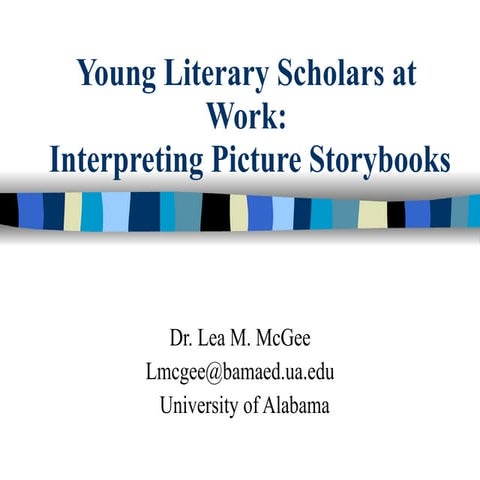 Young Literary Scholars at Work:
Interpreting Picture Storybooks

Dr. Lea M. McGee
Lmcgee@bamaed.ua.edu
University of Alabama